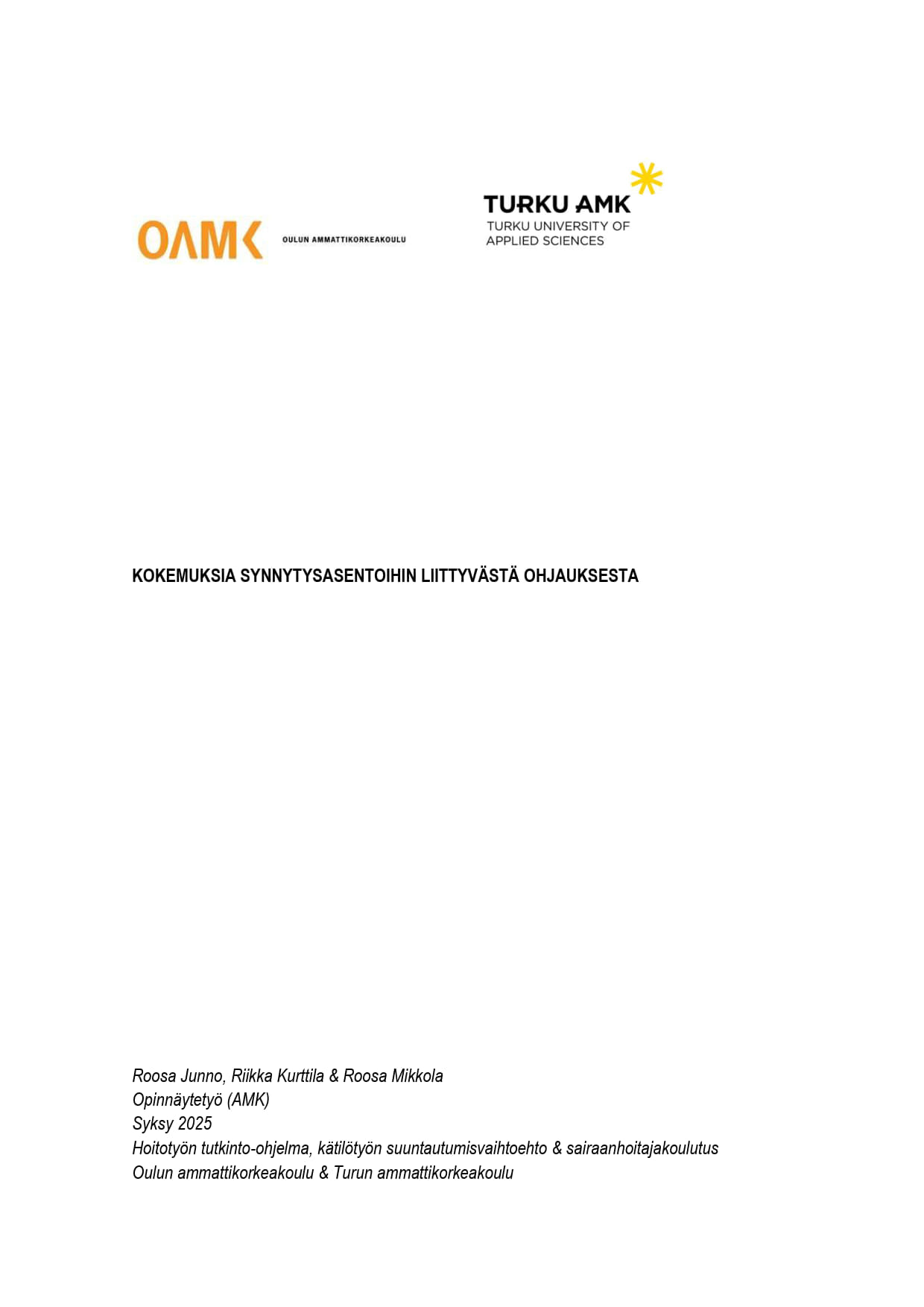 OAMK
OULUN AMMATTIKORKEAKOULU

TURKU AMK
TURKU UNIVERSITY OF
APPLIED SCIENCES

KOKEMUKSIA SYNNYTYSASENTOIHIN LIITTYVÄSTÄ OHJAUKSESTA

Roosa Junno, Riikka Kurttila & Roosa Mikkola
Opinnäytetyö (AMK)
Syksy 2025
Hoitotyön tutkinto-ohjelma, kätilötyön suuntautumisvaihtoehto & sairaanhoitajakoulutus
Oulun ammattikorkeakoulu & Turun ammattikorkeakoulu